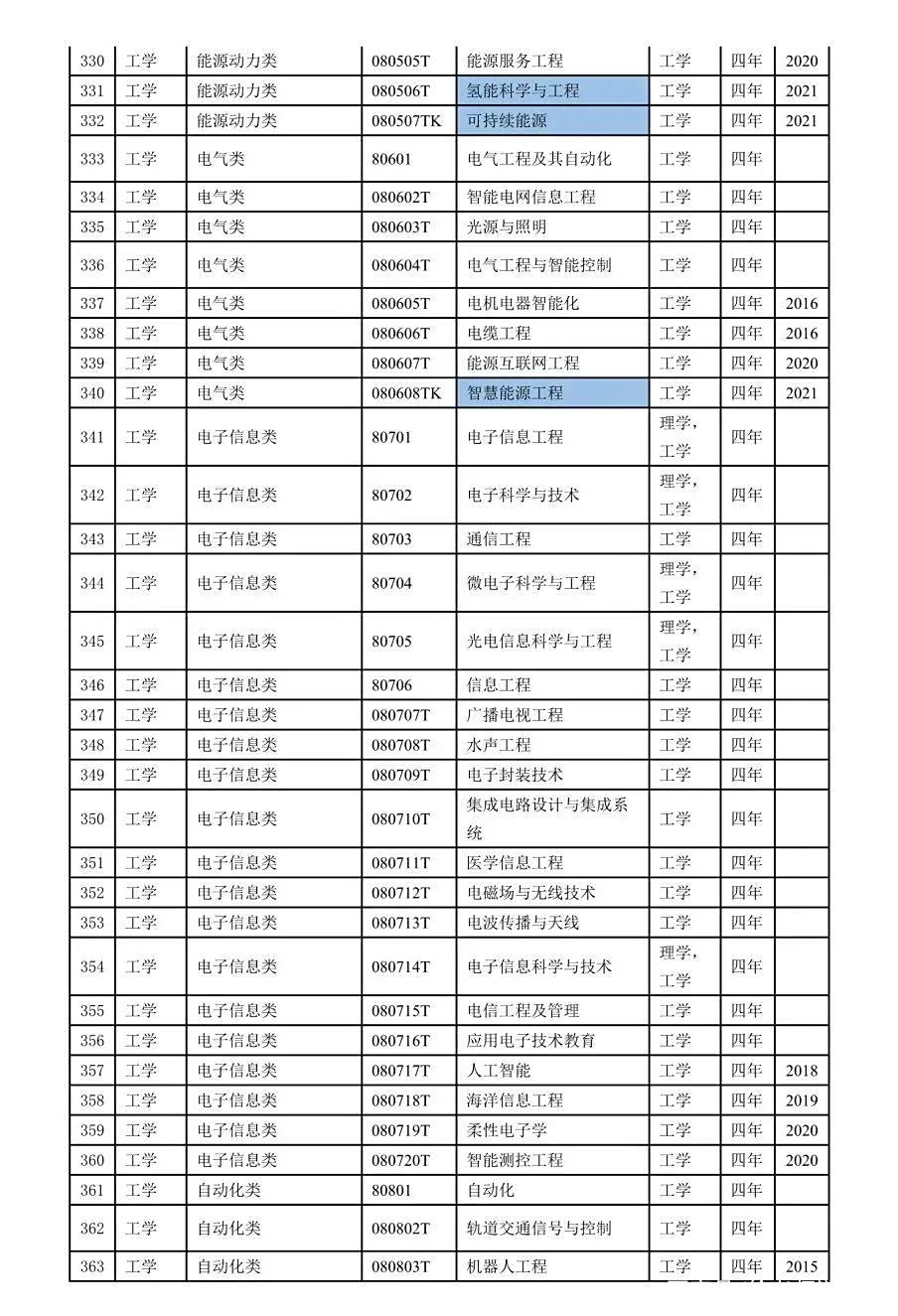 | 330 | 工学 | 能源动力类 | 080505T | 能源服务工程 | 工学 | 四年 | 2020 |
|---|---|---|---|---|---|---|---|
| 331 | 工学 | 能源动力类 | 080506T | 氢能科学与工程 | 工学 | 四年 | 2021 |
| 332 | 工学 | 能源动力类 | 080507TK | 可持续能源 | 工学 | 四年 | 2021 |
| 333 | 工学 | 电气类 | 80601 | 电气工程及其自动化 | 工学 | 四年 | |
| 334 | 工学 | 电气类 | 080602T | 智能电网信息工程 | 工学 | 四年 | |
| 335 | 工学 | 电气类 | 080603T | 光源与照明 | 工学 | 四年 | |
| 336 | 工学 | 电气类 | 080604T | 电气工程与智能控制 | 工学 | 四年 | |
| 337 | 工学 | 电气类 | 080605T | 电机电器智能化 | 工学 | 四年 | 2016 |
| 338 | 工学 | 电气类 | 080606T | 电缆工程 | 工学 | 四年 | 2016 |
| 339 | 工学 | 电气类 | 080607T | 能源互联网工程 | 工学 | 四年 | 2020 |
| 340 | 工学 | 电气类 | 080608TK | 智慧能源工程 | 工学 | 四年 | 2021 |
| 341 | 工学 | 电子信息类 | 80701 | 电子信息工程 | 理学，工学 | 四年 | |
| 342 | 工学 | 电子信息类 | 80702 | 电子科学与技术 | 理学，工学 | 四年 | |
| 343 | 工学 | 电子信息类 | 80703 | 通信工程 | 工学 | 四年 | |
| 344 | 工学 | 电子信息类 | 80704 | 微电子科学与工程 | 理学，工学 | 四年 | |
| 345 | 工学 | 电子信息类 | 80705 | 光电信息科学与工程 | 理学，工学 | 四年 | |
| 346 | 工学 | 电子信息类 | 80706 | 信息工程 | 工学 | 四年 | |
| 347 | 工学 | 电子信息类 | 080707T | 广播电视工程 | 工学 | 四年 | |
| 348 | 工学 | 电子信息类 | 080708T | 水声工程 | 工学 | 四年 | |
| 349 | 工学 | 电子信息类 | 080709T | 电子封装技术 | 工学 | 四年 | |
| 350 | 工学 | 电子信息类 | 080710T | 集成电路设计与集成系统 | 工学 | 四年 | |
| 351 | 工学 | 电子信息类 | 080711T | 医学信息工程 | 工学 | 四年 | |
| 352 | 工学 | 电子信息类 | 080712T | 电磁场与无线技术 | 工学 | 四年 | |
| 353 | 工学 | 电子信息类 | 080713T | 电波传播与天线 | 工学 | 四年 | |
| 354 | 工学 | 电子信息类 | 080714T | 电子信息科学与技术 | 理学，工学 | 四年 | |
| 355 | 工学 | 电子信息类 | 080715T | 电信工程及管理 | 工学 | 四年 | |
| 356 | 工学 | 电子信息类 | 080716T | 应用电子技术教育 | 工学 | 四年 | |
| 357 | 工学 | 电子信息类 | 080717T | 人工智能 | 工学 | 四年 | 2018 |
| 358 | 工学 | 电子信息类 | 080718T | 海洋信息工程 | 工学 | 四年 | 2019 |
| 359 | 工学 | 电子信息类 | 080719T | 柔性电子学 | 工学 | 四年 | 2020 |
| 360 | 工学 | 电子信息类 | 080720T | 智能测控工程 | 工学 | 四年 | 2020 |
| 361 | 工学 | 自动化类 | 80801 | 自动化 | 工学 | 四年 | |
| 362 | 工学 | 自动化类 | 080802T | 轨道交通信号与控制 | 工学 | 四年 | |
| 363 | 工学 | 自动化类 | 080803T | 机器人工程 | 工学 | 四年 | 2015 |